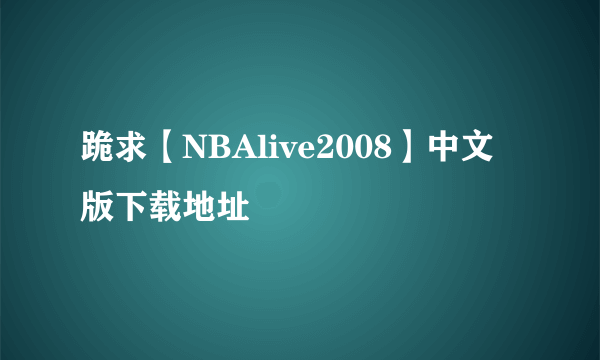 跪求【NBAlive2008】中文版下载地址